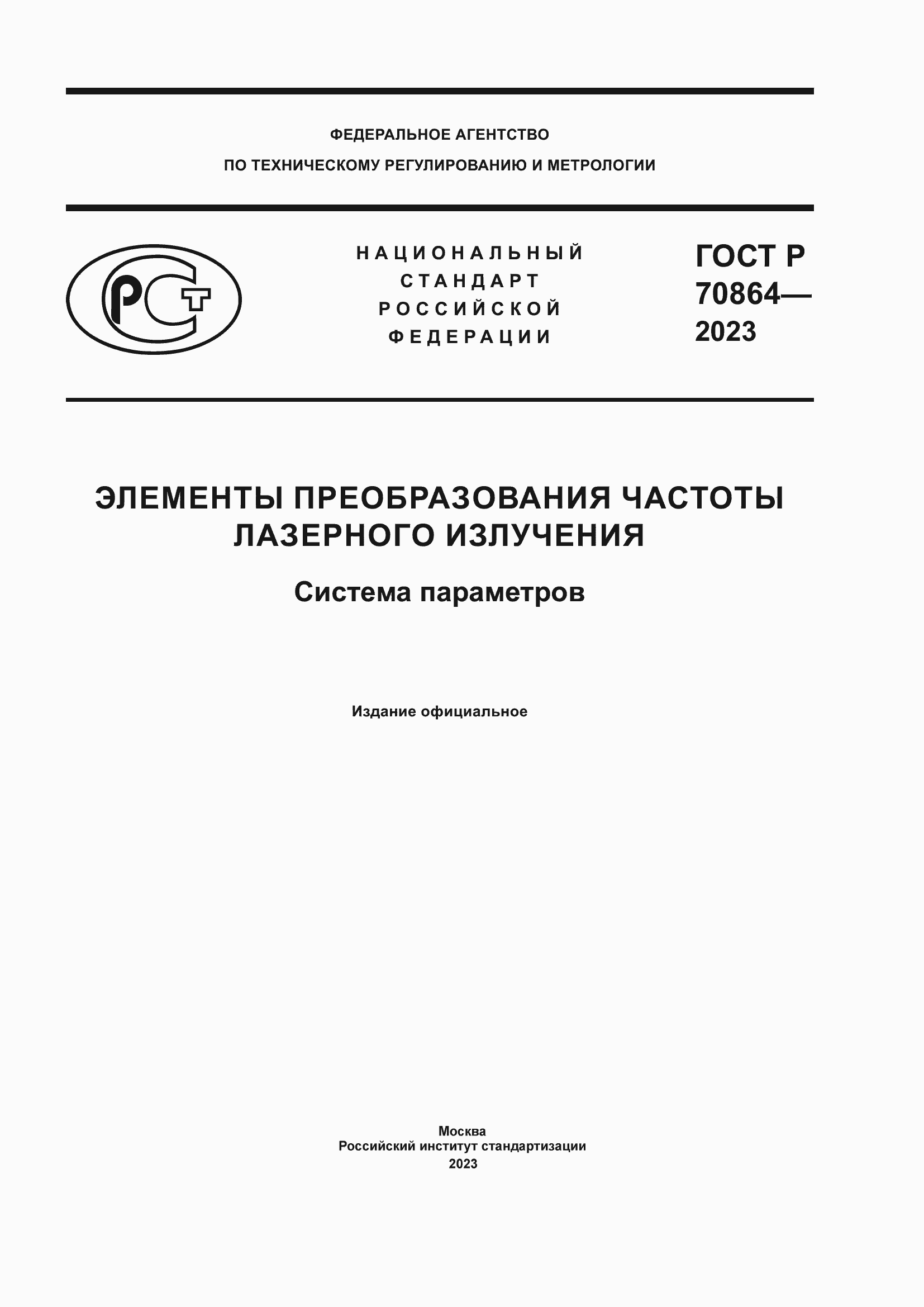 ФЕДЕРАЛЬНОЕ АГЕНТСТВО

ПО ТЕХНИЧЕСКОМУ РЕГУЛИРОВАНИЮ И МЕТРОЛОГИИ

РСТ

НАЦИОНАЛЬНЫЙ
СТАНДАРТ
РОССИЙСКОЙ
ФЕДЕРАЦИИ

ГОСТ Р
70864—
2023

ЭЛЕМЕНТЫ ПРЕОБРАЗОВАНИЯ ЧАСТОТЫ ЛАЗЕРНОГО ИЗЛУЧЕНИЯ

Система параметров

Издание официальное

Москва
Российский институт стандартизации
2023